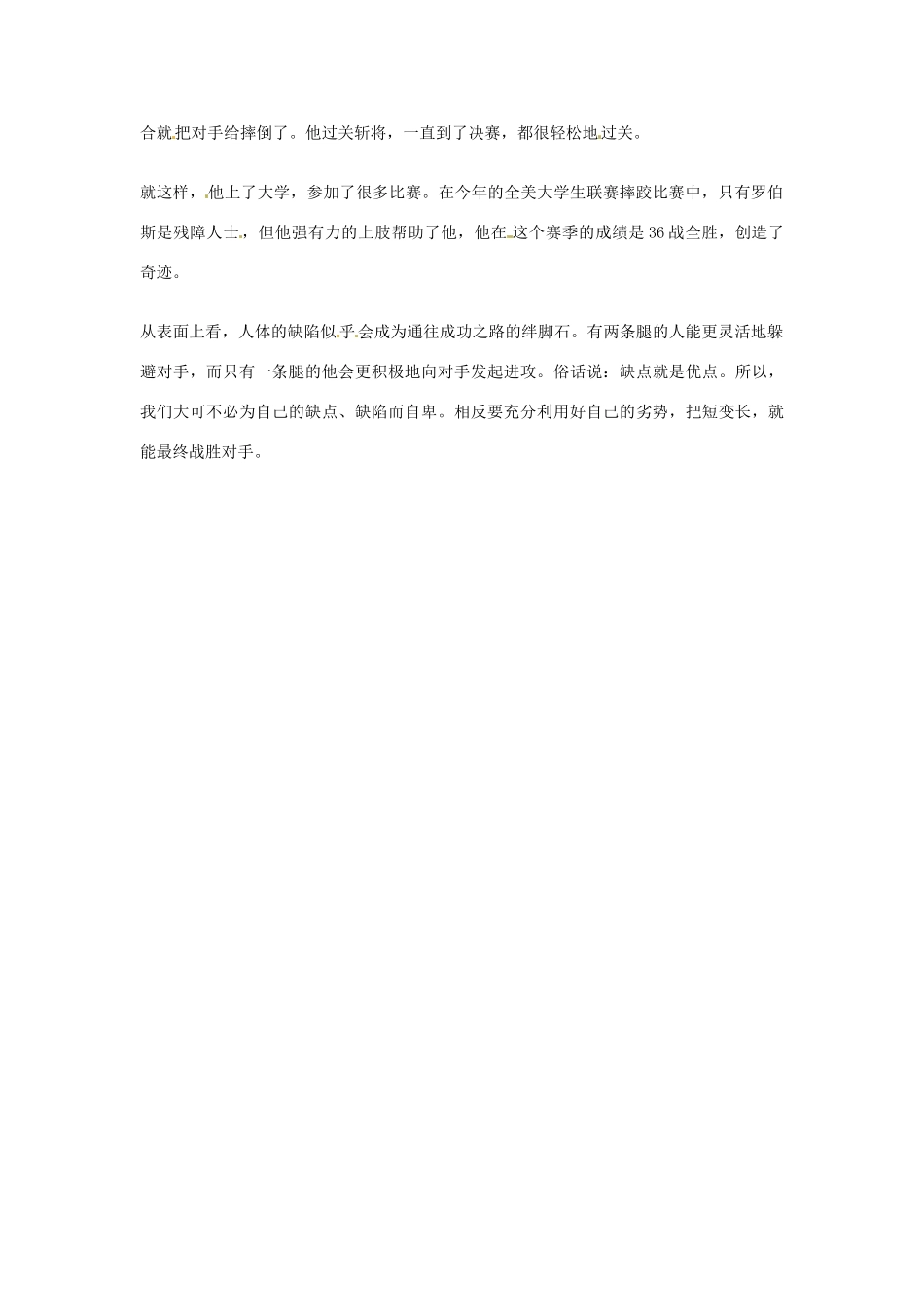 合就把对手给摔倒了。他过关斩将，一直到了决赛，都很轻松地过关。

就这样，他上了大学，参加了很多比赛。在今年的全美大学生联赛摔跤比赛中，只有罗伯斯是残障人士，但他强有力的上肢帮助了他，他在这个赛季的成绩是36战全胜，创造了奇迹。

从表面上看，人体的缺陷似乎会成为通往成功之路的绊脚石。有两条腿的人能更灵活地躲避对手，而只有一条腿的他会更积极地向对手发起进攻。俗话说：缺点就是优点。所以，我们大可不必为自己的缺点、缺陷而自卑。相反要充分利用好自己的劣势，把短变长，就能最终战胜对手。